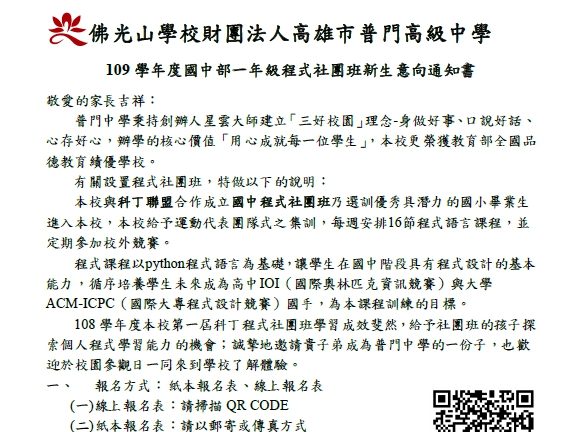 佛光山學校財團法人高雄市普門高級中學

109 學年度國中部一年級程式社團班新生意向通知書

敬愛的家長吉祥：

普門中學秉持創辦人星雲大師建立「三好校園」理念-身做好事、口說好話、心存好心，辦學的核心價值「用心成就每一位學生」，本校更榮獲教育部全國品德教育績優學校。

有關設置程式社團班，特做以下的說明：

本校與科丁聯盟合作成立國中程式社團班乃選訓優秀具潛力的國小畢業生進入本校，本校給予運動代表團隊式之集訓，每週安排16節程式語言課程，並定期參加校外競賽。

程式課程以python程式語言為基礎，讓學生在國中階段具有程式設計的基本能力，循序培養學生未來成為高中IOI（國際奧林匹克資訊競賽）與大學ACM-ICPC（國際大專程式設計競賽）國手，為本課程訓練的目標。

108 學年度本校第一屆科丁程式社團班學習成效斐然，給予社團班的孩子探索個人程式學習能力的機會；誠摯地邀請貴子弟成為普門中學的一份子，也歡迎於校園參觀日一同來到學校了解體驗。

一、　報名方式：紙本報名表、線上報名表

(一)線上報名表：請掃描 QR CODE

(二)紙本報名表：請以郵寄或傳真方式